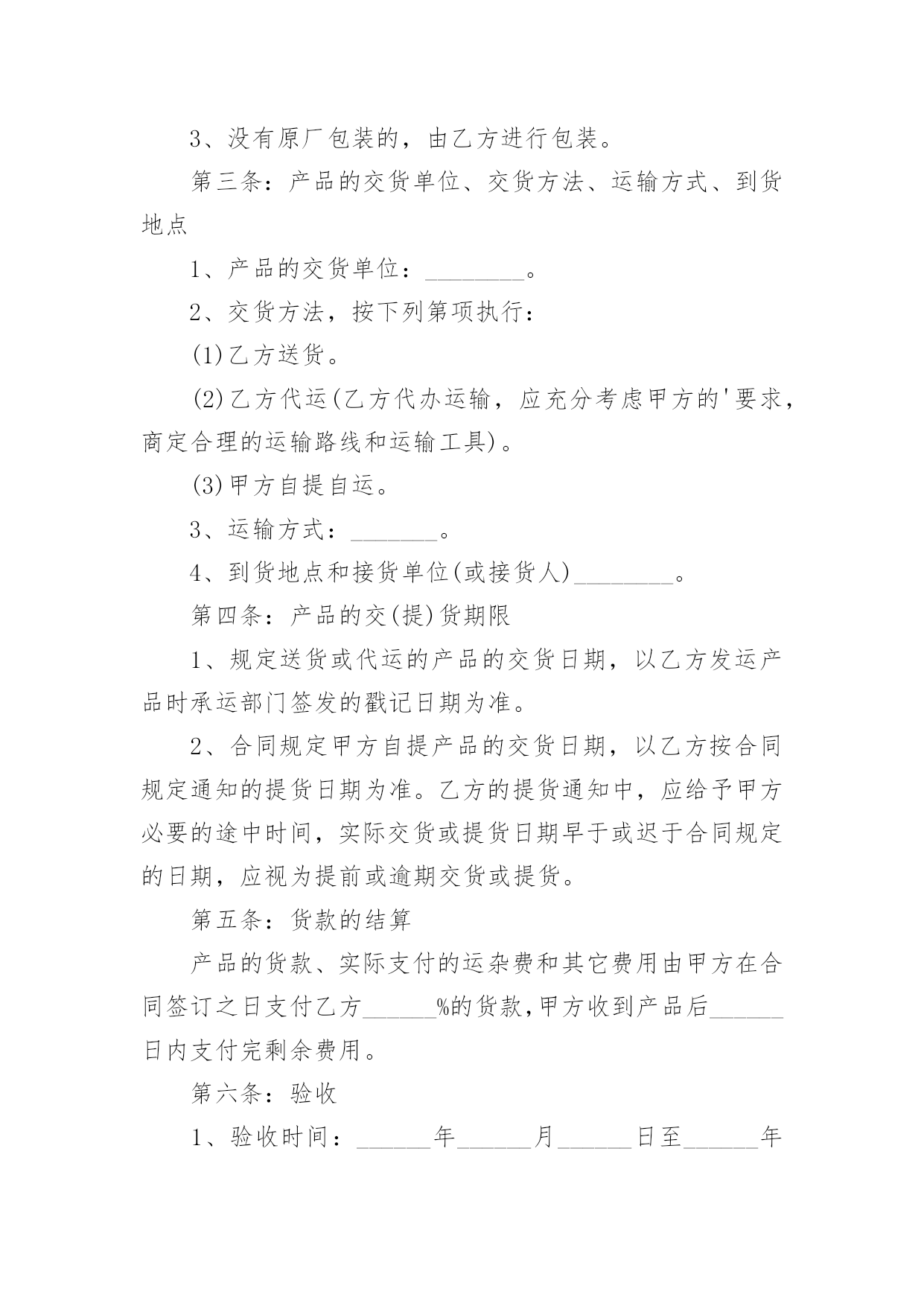 3、没有原厂包装的，由乙方进行包装。

第三条：产品的交货单位、交货方法、运输方式、到货地点

1、产品的交货单位：________。

2、交货方法，按下列第项执行：

(1)乙方送货。

(2)乙方代运(乙方代办运输，应充分考虑甲方的'要求，商定合理的运输路线和运输工具)。

(3)甲方自提自运。

3、运输方式：_______。

4、到货地点和接货单位(或接货人)________。

第四条：产品的交(提)货期限

1、规定送货或代运的产品的交货日期，以乙方发运产品时承运部门签发的戳记日期为准。

2、合同规定甲方自提产品的交货日期，以乙方按合同规定通知的提货日期为准。乙方的提货通知中，应给予甲方必要的途中时间，实际交货或提货日期早于或迟于合同规定的日期，应视为提前或逾期交货或提货。

第五条：货款的结算

产品的货款、实际支付的运杂费和其它费用由甲方在合同签订之日支付乙方______%的货款,甲方收到产品后______日内支付完剩余费用。

第六条：验收

1、验收时间：______年______月______日至______年